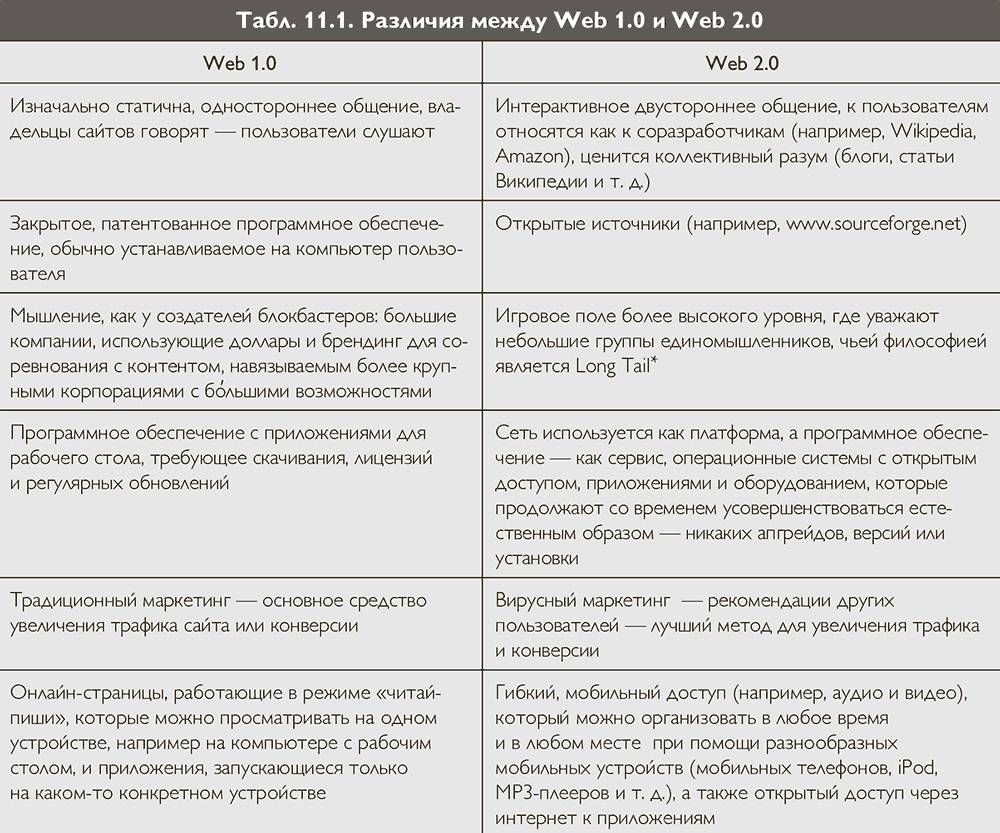 Табл. 11.1. Различия между Web 1.0 и Web 2.0

| Web 1.0 | Web 2.0 |
|---|---|
| Изначально статична, одностороннее общение, владельцы сайтов говорят — пользователи слушают | Интерактивное двустороннее общение, к пользователям относятся как к соразработчикам (например, Wikipedia, Amazon), ценится коллективный разум (блоги, статьи Википедии и т. д.) |
| Закрытое, патентованное программное обеспечение, обычно устанавливаемое на компьютер пользователя | Открытые источники (например, www.sourceforge.net) |
| Мышление, как у создателей блокбастеров: большие компании, использующие доллары и брендинг для соревнования с контентом, навязываемым более крупными корпорациями с бо́льшими возможностями | Игровое поле более высокого уровня, где уважают небольшие группы единомышленников, чьей философией является Long Tail* |
| Программное обеспечение с приложениями для рабочего стола, требующее скачивания, лицензий и регулярных обновлений | Сеть используется как платформа, а программное обеспечение — как сервис, операционные системы с открытым доступом, приложениями и оборудованием, которые продолжают со временем усовершенствоваться естественным образом — никаких апгрейдов, версий или установки |
| Традиционный маркетинг — основное средство увеличения трафика сайта или конверсии | Вирусный маркетинг — рекомендации других пользователей — лучший метод для увеличения трафика и конверсии |
| Онлайн-страницы, работающие в режиме «читай-пиши», которые можно просматривать на одном устройстве, например на компьютере с рабочим столом, и приложения, запускающиеся только на каком-то конкретном устройстве | Гибкий, мобильный доступ (например, аудио и видео), который можно организовать в любое время и в любом месте при помощи разнообразных мобильных устройств (мобильных телефонов, iPod, MP3-плееров и т. д.), а также открытый доступ через интернет к приложениям |